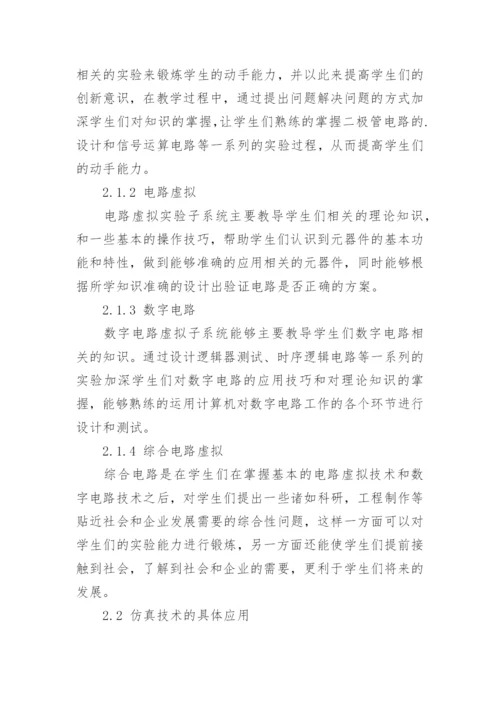 相关的实验来锻炼学生的动手能力，并以此来提高学生们的创新意识，在教学过程中，通过提出问题解决问题的方式加深学生们对知识的掌握,让学生们熟练的掌握二极管电路的.设计和信号运算电路等一系列的实验过程，从而提高学生们的动手能力。

2.1.2 电路虚拟

电路虚拟实验子系统主要教导学生们相关的理论知识，和一些基本的操作技巧，帮助学生们认识到元器件的基本功能和特性，做到能够准确的应用相关的元器件，同时能够根据所学知识准确的设计出验证电路是否正确的方案。

2.1.3 数字电路

数字电路虚拟子系统能够主要教导学生们数字电路相关的知识。通过设计逻辑器测试、时序逻辑电路等一系列的实验加深学生们对数字电路的应用技巧和对理论知识的掌握，能够熟练的运用计算机对数字电路工作的各个环节进行设计和测试。

2.1.4 综合电路虚拟

综合电路是在学生们在掌握基本的电路虚拟技术和数字电路技术之后，对学生们提出一些诸如科研，工程制作等贴近社会和企业发展需要的综合性问题，这样一方面可以对学生们的实验能力进行锻炼，另一方面还能使学生们提前接触到社会，了解到社会和企业的需要，更利于学生们将来的发展。

2.2 仿真技术的具体应用